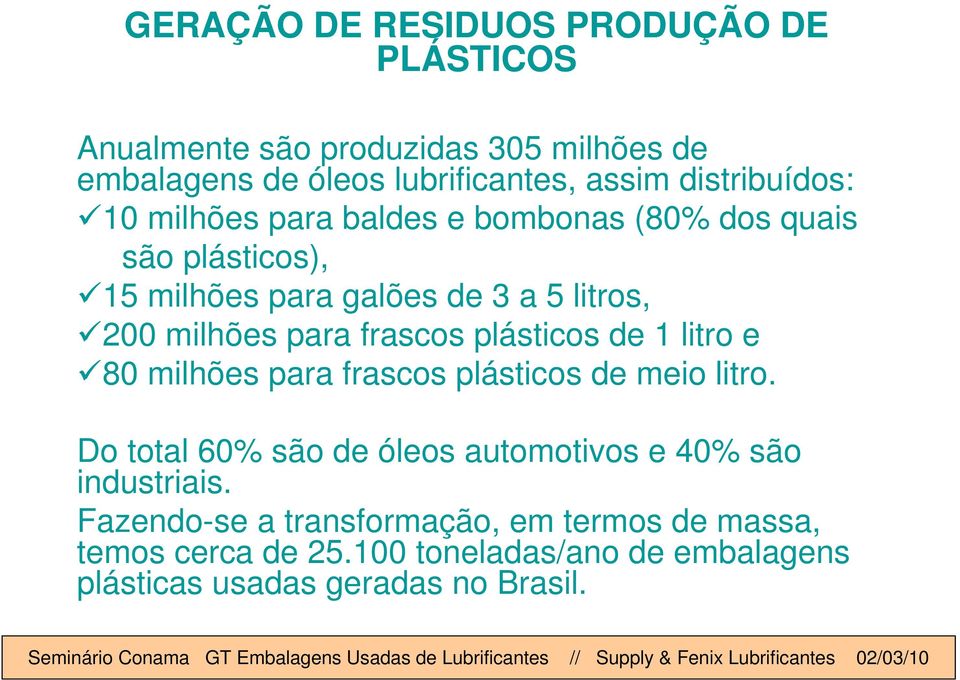 GERAÇÃO DE RESIDUOS PRODUÇÃO DE PLÁSTICOS

Anualmente são produzidas 305 milhões de embalagens de óleos lubrificantes, assim distribuídos:
✓10 milhões para baldes e bombonas (80% dos quais são plásticos),
✓15 milhões para galões de 3 a 5 litros,
✓200 milhões para frascos plásticos de 1 litro e
✓80 milhões para frascos plásticos de meio litro.

Do total 60% são de óleos automotivos e 40% são industriais.

Fazendo-se a transformação, em termos de massa, temos cerca de 25.100 toneladas/ano de embalagens plásticas usadas geradas no Brasil.

Seminário Conama GT Embalagens Usadas de Lubrificantes // Supply & Fenix Lubrificantes 02/03/10